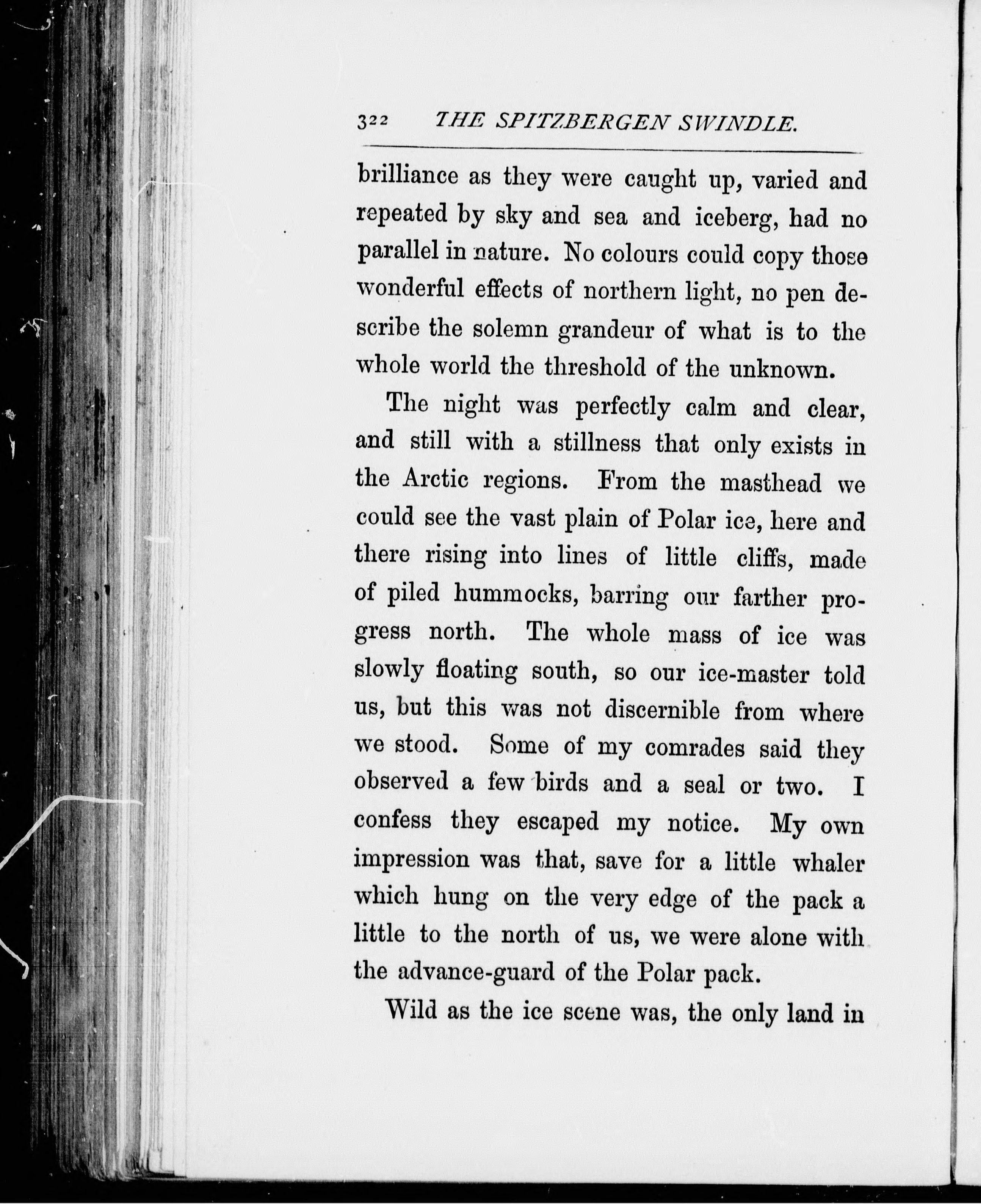 322 THE SPITZBERGEN SWINDLE.

brilliance as they were caught up, varied and repeated by sky and sea and iceberg, had no parallel in nature. No colours could copy those wonderful effects of northern light, no pen describe the solemn grandeur of what is to the whole world the threshold of the unknown.

The night was perfectly calm and clear, and still with a stillness that only exists in the Arctic regions. From the masthead we could see the vast plain of Polar ice, here and there rising into lines of little cliffs, made of piled hummocks, barring our farther progress north. The whole mass of ice was slowly floating south, so our ice-master told us, but this was not discernible from where we stood. Some of my comrades said they observed a few birds and a seal or two. I confess they escaped my notice. My own impression was that, save for a little whaler which hung on the very edge of the pack a little to the north of us, we were alone with the advance-guard of the Polar pack.

Wild as the ice scene was, the only land in